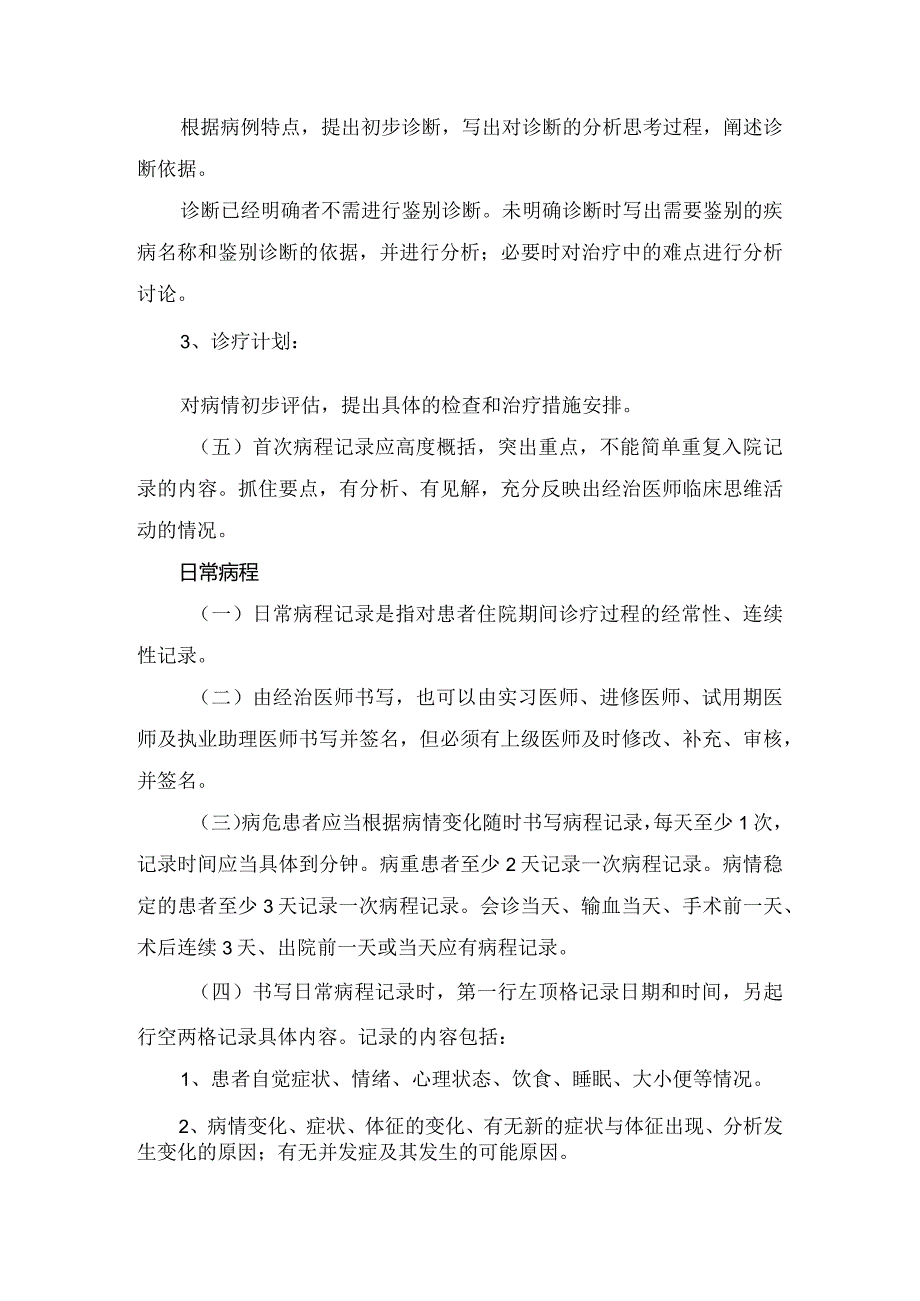 根据病例特点，提出初步诊断，写出对诊断的分析思考过程，阐述诊断依据。

诊断已经明确者不需进行鉴别诊断。未明确诊断时写出需要鉴别的疾病名称和鉴别诊断的依据，并进行分析；必要时对治疗中的难点进行分析讨论。

3、诊疗计划：

对病情初步评估，提出具体的检查和治疗措施安排。

（五）首次病程记录应高度概括，突出重点，不能简单重复入院记录的内容。抓住要点，有分析、有见解，充分反映出经治医师临床思维活动的情况。

日常病程

（一）日常病程记录是指对患者住院期间诊疗过程的经常性、连续性记录。

（二）由经治医师书写，也可以由实习医师、进修医师、试用期医师及执业助理医师书写并签名，但必须有上级医师及时修改、补充、审核，并签名。

（三）病危患者应当根据病情变化随时书写病程记录，每天至少1次，记录时间应当具体到分钟。病重患者至少2天记录一次病程记录。病情稳定的患者至少3天记录一次病程记录。会诊当天、输血当天、手术前一天、术后连续3天、出院前一天或当天应有病程记录。

（四）书写日常病程记录时，第一行左顶格记录日期和时间，另起行空两格记录具体内容。记录的内容包括：

1、患者自觉症状、情绪、心理状态、饮食、睡眠、大小便等情况。

2、病情变化、症状、体征的变化、有无新的症状与体征出现、分析发生变化的原因；有无并发症及其发生的可能原因。